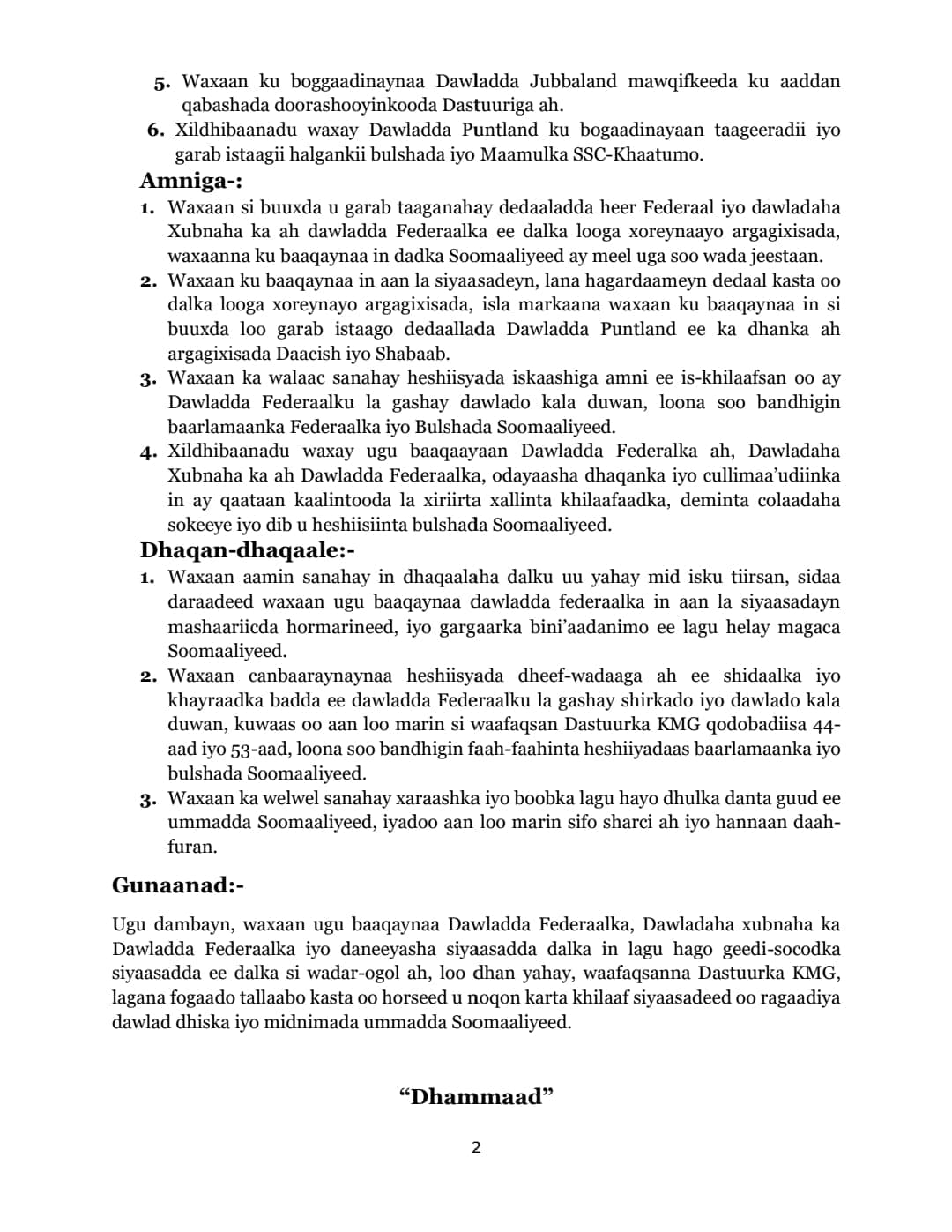 5. Waxaan ku boggaadinaynaa Dawladda Jubbaland mawqifkeeda ku aaddan qabashada doorashooyinkooda Dastuuriga ah.
6. Xildhibaanadu waxay Dawladda Puntland ku bogaadinayaan taageeradii iyo garab istaagii halgankii bulshada iyo Maamulka SSC-Khaatumo.

Amniga-:
1. Waxaan si buuxda u garab taaganahay dedaaladda heer Federaal iyo dawladaha Xubnaha ka ah dawladda Federaalka ee dalka looga xoreynaayo argagixisada, waxaanna ku baaqaynaa in dadka Soomaaliyeed ay meel uga soo wada jeestaan.
2. Waxaan ku baaqaynaa in aan la siyaasadeyn, lana hagardaameyn dedaal kasta oo dalka looga xoreynayo argagixisada, isla markaana waxaan ku baaqaynaa in si buuxda loo garab istaago dedaallada Dawladda Puntland ee ka dhanka ah argagixisada Daacish iyo Shabaab.
3. Waxaan ka walaac sanahay heshiisyada iskaashiga amni ee is-khilaafsan oo ay Dawladda Federaalku la gashay dawlado kala duwan, loona soo bandhigin baarlamaanka Federaalka iyo Bulshada Soomaaliyeed.
4. Xildhibaanadu waxay ugu baaqaayaan Dawladda Federalka ah, Dawladaha Xubnaha ka ah Dawladda Federaalka, odayaasha dhaqanka iyo cullimaa'udiinka in ay qaataan kaalintooda la xiriirta xallinta khilaafaadka, deminta colaadaha sokeeye iyo dib u heshiisiinta bulshada Soomaaliyeed.

Dhaqan-dhaqaale:-
1. Waxaan aamin sanahay in dhaqaalaha dalku uu yahay mid isku tiirsan, sidaa daraadeed waxaan ugu baaqaynaa dawladda federaalka in aan la siyaasadayn mashaariicda hormarineed, iyo gargaarka bini'aadanimo ee lagu helay magaca Soomaaliyeed.
2. Waxaan canbaaraynaynaa heshiisyada dheef-wadaaga ah ee shidaalka iyo khayraadka badda ee dawladda Federaalku la gashay shirkado iyo dawlado kala duwan, kuwaas oo aan loo marin si waafaqsan Dastuurka KMG qodobadiisa 44-aad iyo 53-aad, loona soo bandhigin faah-faahinta heshiiyadaas baarlamaanka iyo bulshada Soomaaliyeed.
3. Waxaan ka welwel sanahay xaraashka iyo boobka lagu hayo dhulka danta guud ee ummadda Soomaaliyeed, iyadoo aan loo marin sifo sharci ah iyo hannaan daah-furan.

Gunaanad:-

Ugu dambayn, waxaan ugu baaqaynaa Dawladda Federaalka, Dawladaha xubnaha ka Dawladda Federaalka iyo daneeyasha siyaasadda dalka in lagu hago geedi-socodka siyaasadda ee dalka si wadar-ogol ah, loo dhan yahay, waafaqsanna Dastuurka KMG, lagana fogaado tallaabo kasta oo horseed u noqon karta khilaaf siyaasadeed oo ragaadiya dawlad dhiska iyo midnimada ummadda Soomaaliyeed.

“Dhammaad”

2